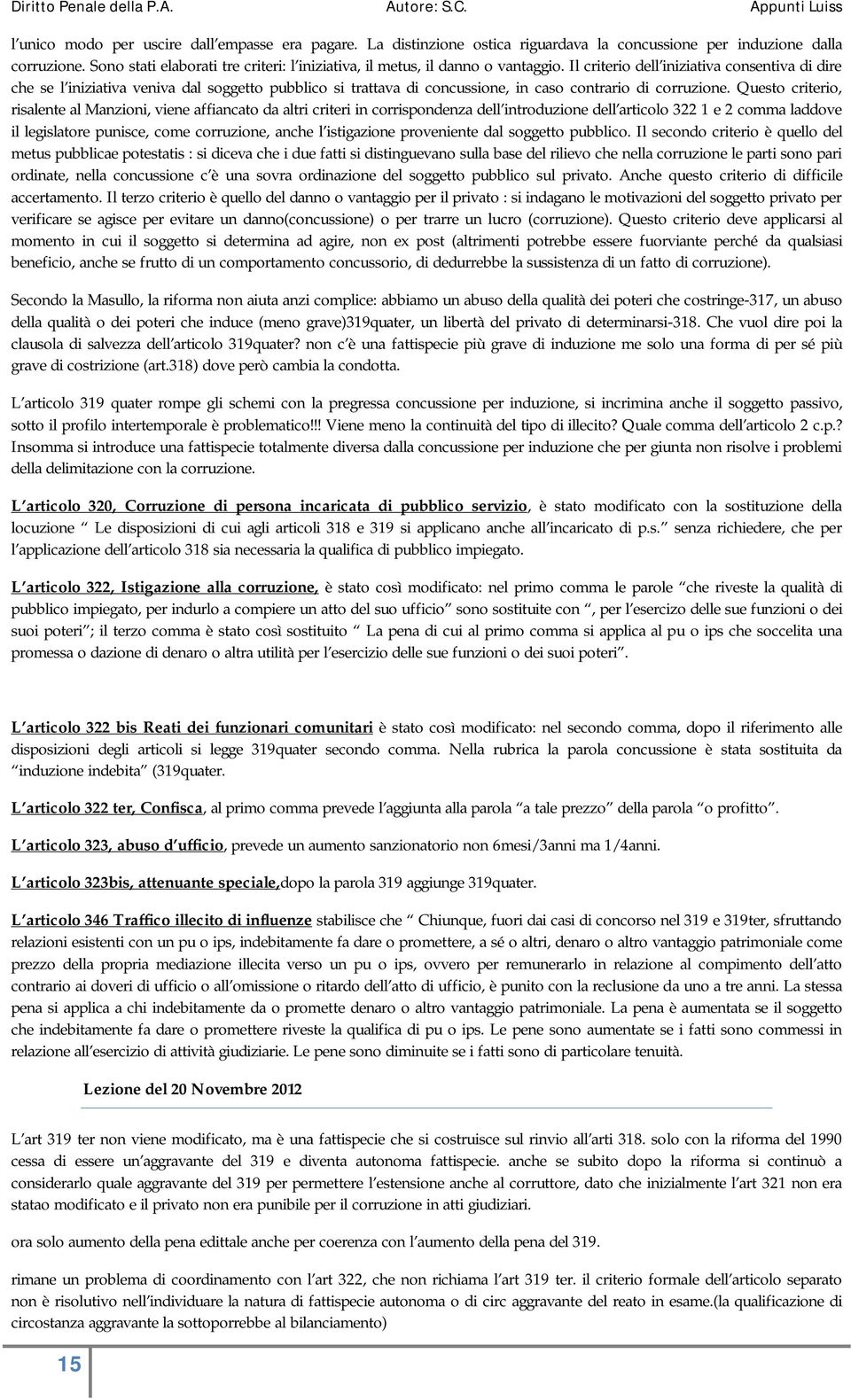 Diritto Penale della P.A. Autore: S.C. Appunti Luiss

l unico modo per uscire dall empasse era pagare. La distinzione ostica riguardava la concussione per induzione dalla corruzione. Sono stati elaborati tre criteri: l iniziativa, il metus, il danno o vantaggio. Il criterio dell iniziativa consentiva di dire che se l iniziativa veniva dal soggetto pubblico si trattava di concussione, in caso contrario di corruzione. Questo criterio, risalente al Manzioni, viene affiancato da altri criteri in corrispondenza dell introduzione dell articolo 322 1 e 2 comma laddove il legislatore punisce, come corruzione, anche l istigazione proveniente dal soggetto pubblico. Il secondo criterio è quello del metus pubblicae potestatis : si diceva che i due fatti si distinguevano sulla base del rilievo che nella corruzione le parti sono pari ordinate, nella concussione c è una sovra ordinazione del soggetto pubblico sul privato. Anche questo criterio di difficile accertamento. Il terzo criterio è quello del danno o vantaggio per il privato : si indagano le motivazioni del soggetto privato per verificare se agisce per evitare un danno(concussione) o per trarre un lucro (corruzione). Questo criterio deve applicarsi al momento in cui il soggetto si determina ad agire, non ex post (altrimenti potrebbe essere fuorviante perché da qualsiasi beneficio, anche se frutto di un comportamento concussorio, di dedurrebbe la sussistenza di un fatto di corruzione).

Secondo la Masullo, la riforma non aiuta anzi complice: abbiamo un abuso della qualità dei poteri che costringe-317, un abuso della qualità o dei poteri che induce (meno grave)319quater, un libertà del privato di determinarsi-318. Che vuol dire poi la clausola di salvezza dell articolo 319quater? non c è una fattispecie più grave di induzione me solo una forma di per sé più grave di costrizione (art.318) dove però cambia la condotta.

L articolo 319 quater rompe gli schemi con la pregressa concussione per induzione, si incrimina anche il soggetto passivo, sotto il profilo intertemporale è problematico!!! Viene meno la continuità del tipo di illecito? Quale comma dell articolo 2 c.p.? Insomma si introduce una fattispecie totalmente diversa dalla concussione per induzione che per giunta non risolve i problemi della delimitazione con la corruzione.

L articolo 320, Corruzione di persona incaricata di pubblico servizio, è stato modificato con la sostituzione della locuzione Le disposizioni di cui agli articoli 318 e 319 si applicano anche all incaricato di p.s. senza richiedere, che per l applicazione dell articolo 318 sia necessaria la qualifica di pubblico impiegato.

L articolo 322, Istigazione alla corruzione, è stato così modificato: nel primo comma le parole che riveste la qualità di pubblico impiegato, per indurlo a compiere un atto del suo ufficio sono sostituite con , per l esercizio delle sue funzioni o dei suoi poteri ; il terzo comma è stato così sostituito La pena di cui al primo comma si applica al pu o ips che soccelita una promessa o dazione di denaro o altra utilità per l esercizio delle sue funzioni o dei suoi poteri .

L articolo 322 bis Reati dei funzionari comunitari è stato così modificato: nel secondo comma, dopo il riferimento alle disposizioni degli articoli si legge 319quater secondo comma. Nella rubrica la parola concussione è stata sostituita da induzione indebita (319quater.

L articolo 322 ter, Confisca, al primo comma prevede l aggiunta alla parola a tale prezzo della parola o profitto .

L articolo 323, abuso d ufficio, prevede un aumento sanzionatorio non 6mesi/3anni ma 1/4anni.

L articolo 323bis, attenuante speciale,dopo la parola 319 aggiunge 319quater.

L articolo 346 Traffico illecito di influenze stabilisce che Chiunque, fuori dai casi di concorso nel 319 e 319ter, sfruttando relazioni esistenti con un pu o ips, indebitamente fa dare o promettere, a sé o altri, denaro o altro vantaggio patrimoniale come prezzo della propria mediazione illecita verso un pu o ips, ovvero per remunerarlo in relazione al compimento dell atto contrario ai doveri di ufficio o all omissione o ritardo dell atto di ufficio, è punito con la reclusione da uno a tre anni. La stessa pena si applica a chi indebitamente da o promette denaro o altro vantaggio patrimoniale. La pena è aumentata se il soggetto che indebitamente fa dare o promettere riveste la qualifica di pu o ips. Le pene sono aumentate se i fatti sono commessi in relazione all esercizio di attività giudiziarie. Le pene sono diminuite se i fatti sono di particolare tenuità.

Lezione del 20 Novembre 2012

L art 319 ter non viene modificato, ma è una fattispecie che si costruisce sul rinvio all arti 318. solo con la riforma del 1990 cessa di essere un aggravante del 319 e diventa autonoma fattispecie. anche se subito dopo la riforma si continuò a considerarlo quale aggravante del 319 per permettere l estensione anche al corruttore, dato che inizialmente l art 321 non era statao modificato e il privato non era punibile per il corruzione in atti giudiziari.

ora solo aumento della pena edittale anche per coerenza con l aumento della pena del 319.

rimane un problema di coordinamento con l art 322, che non richiama l art 319 ter. il criterio formale dell articolo separato non è risolutivo nell individuare la natura di fattispecie autonoma o di circ aggravante del reato in esame.(la qualificazione di circostanza aggravante la sottoporrebbe al bilanciamento)

15